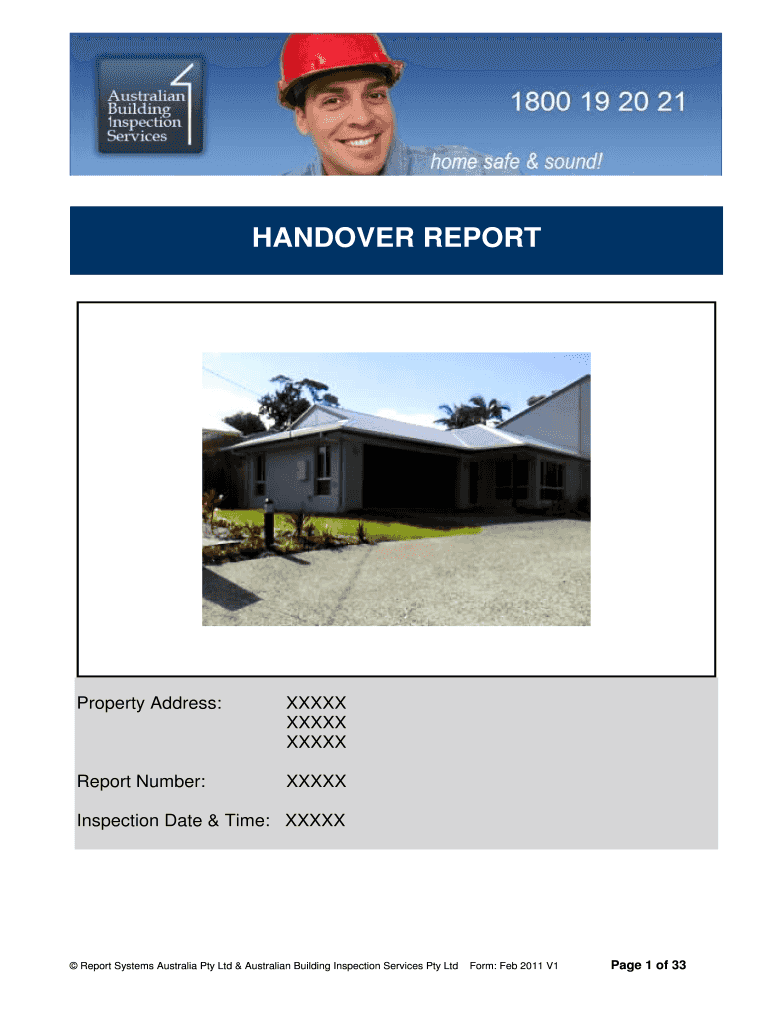 Australian Building Inspection Services

1800 19 20 21

home safe & sound!

HANDOVER REPORT

Property Address: XXXXX
XXXXX
XXXXX

Report Number: XXXXX

Inspection Date & Time: XXXXX

© Report Systems Australia Pty Ltd & Australian Building Inspection Services Pty Ltd Form: Feb 2011 V1

Page 1 of 33